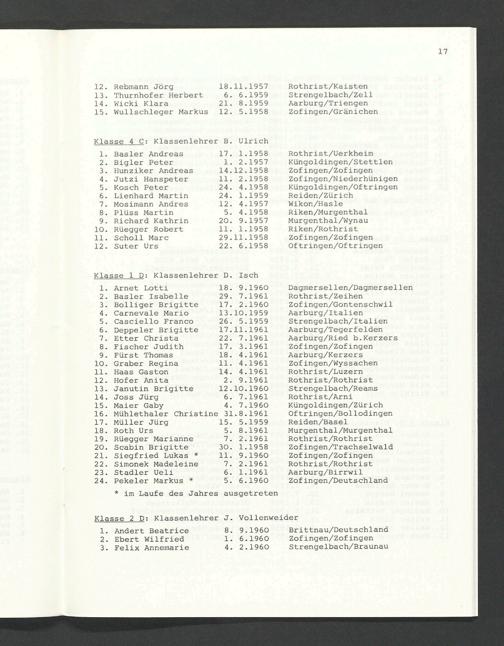 17

12. Rebmann Jörg 18.11.1957 Rothrist/Kaisten
13. Thurnhofer Herbert 6. 6.1959 Strengelbach/Zell
14. Wicki Klara 21. 8.1959 Aarburg/Triengen
15. Wullschleger Markus 12. 5.1958 Zofingen/Gränichen

Klasse 4 C: Klassenlehrer B. Ulrich

1. Basler Andreas 17. 1.1958 Rothrist/Uerkheim
2. Bigler Peter 1. 2.1957 Küngoldingen/Stettlen
3. Hunziker Andreas 14.12.1958 Zofingen/Zofingen
4. Jutzi Hanspeter 11. 2.1958 Zofingen/Niederhünigen
5. Kosch Peter 24. 4.1958 Küngoldingen/Oftringen
6. Lienhard Martin 24. 1.1959 Reiden/Zürich
7. Mosimann Andres 12. 4.1957 Wikon/Hasle
8. Plüss Martin 5. 4.1958 Riken/Murgenthal
9. Richard Kathrin 20. 9.1957 Murgenthal/Wynau
10. Rüegger Robert 11. 1.1958 Riken/Rothrist
11. Scholl Marc 29.11.1958 Zofingen/Zofingen
12. Suter Urs 22. 6.1958 Oftringen/Oftringen

Klasse 1 D: Klassenlehrer D. Isch

1. Arnet Lotti 18. 9.1960 Dagmersellen/Dagmersellen
2. Basler Isabelle 29. 7.1961 Rothrist/Zeihen
3. Bolliger Brigitte 17. 2.1960 Zofingen/Gontenschwil
4. Carnevale Mario 13.10.1959 Aarburg/Italien
5. Casciello Franco 26. 5.1959 Strengelbach/Italien
6. Deppeler Brigitte 17.11.1961 Aarburg/Tegerfelden
7. Etter Christa 22. 7.1961 Aarburg/Ried b.Kerzers
8. Fischer Judith 17. 3.1961 Zofingen/Zofingen
9. Fürst Thomas 18. 4.1961 Aarburg/Kerzers
10. Graber Regina 11. 4.1961 Zofingen/Wyssachen
11. Haas Gaston 14. 4.1961 Rothrist/Luzern
12. Hofer Anita 2. 9.1961 Rothrist/Rothrist
13. Janutin Brigitte 12.10.1960 Strengelbach/Reams
14. Joss Jürg 6. 7.1961 Rothrist/Arni
15. Maier Gaby 4. 7.1960 Küngoldingen/Zürich
16. Mühlethaler Christine 31.8.1961 Oftringen/Bollodingen
17. Müller Jürg 15. 5.1959 Reiden/Basel
18. Roth Urs 5. 8.1961 Murgenthal/Murgenthal
19. Rüegger Marianne 7. 2.1961 Rothrist/Rothrist
20. Scabin Brigitte 30. 1.1958 Zofingen/Trachselwald
21. Siegfried Lukas * 11. 9.1960 Zofingen/Zofingen
22. Simonek Madeleine 7. 2.1961 Rothrist/Rothrist
23. Stadler Ueli 6. 1.1961 Aarburg/Birrwil
24. Pekeler Markus * 5. 6.1960 Zofingen/Deutschland

* im Laufe des Jahres ausgetreten

Klasse 2 D: Klassenlehrer J. Vollenweider

1. Andert Beatrice 8. 9.1960 Brittnau/Deutschland
2. Ebert Wilfried 1. 6.1960 Zofingen/Zofingen
3. Felix Annemarie 4. 2.1960 Strengelbach/Braunau